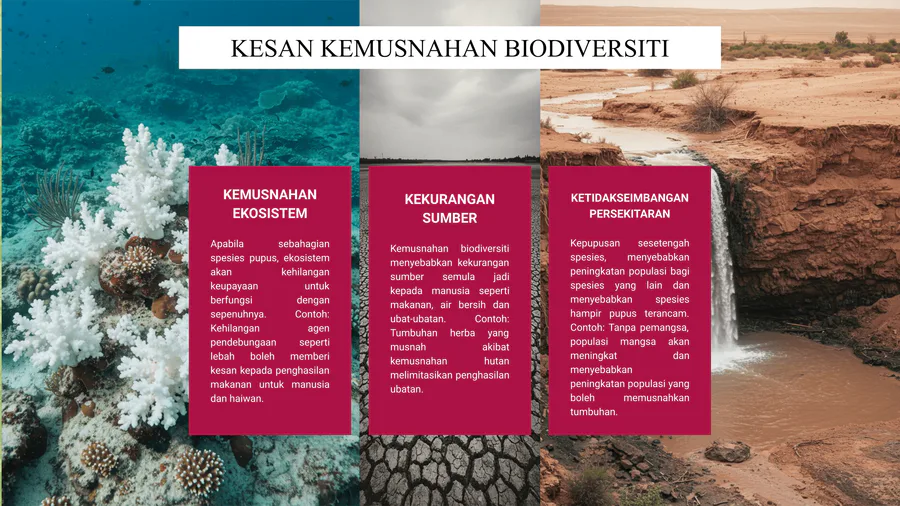 KESAN KEMUSNAHAN BIODIVERSITI

KEMUSNAHAN EKOSISTEM

Apabila sebahagian spesies pupus, ekosistem akan kehilangan keupayaan untuk berfungsi dengan sepenuhnya. Contoh: Kehilangan agen pendebungaan seperti lebah boleh memberi kesan kepada penghasilan makanan untuk manusia dan haiwan.

KEKURANGAN SUMBER

Kemusnahan biodiversiti menyebabkan kekurangan sumber semula jadi kepada manusia seperti makanan, air bersih dan ubat-ubatan. Contoh: Tumbuhan herba yang musnah akibat kemusnahan hutan melimitasikan penghasilan ubatan.

KETIDAKSEIMBANGAN PERSEKITARAN

Kepupusan sesetengah spesies, menyebabkan peningkatan populasi bagi spesies yang lain dan menyebabkan spesies hampir pupus terancam. Contoh: Tanpa pemangsa, populasi mangsa akan meningkat dan menyebabkan peningkatan populasi yang boleh memusnahkan tumbuhan.